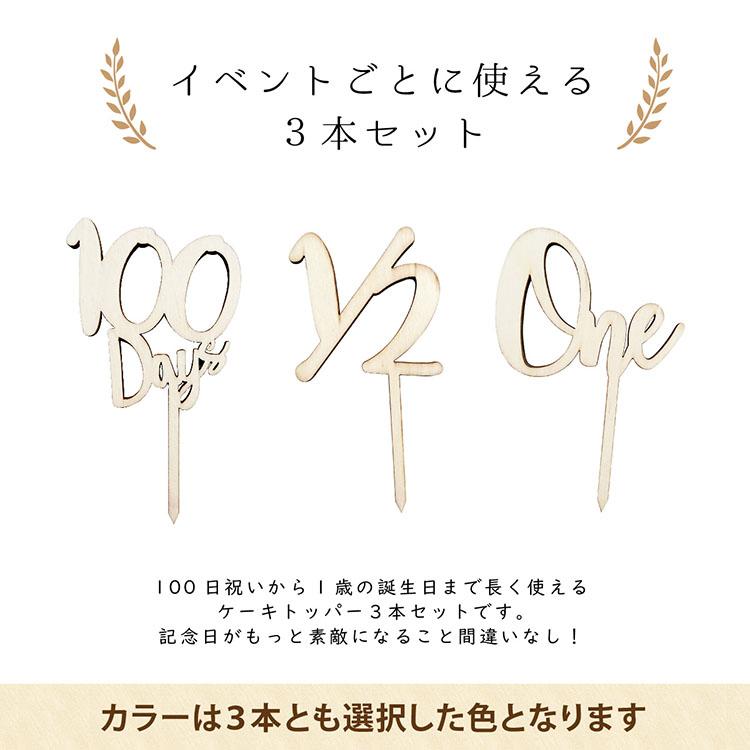 イベントごとに使える
３本セット

100 Days

½

One

１００日祝いから１歳の誕生日まで長く使える
ケーキトッパー３本セットです。
記念日がもっと素敵になること間違いなし！

カラーは３本とも選択した色となります